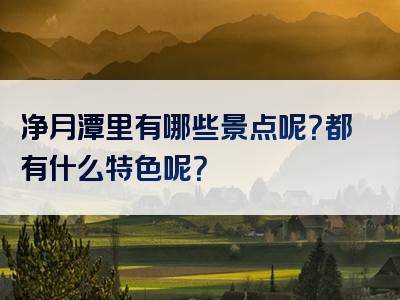 净月潭里有哪些景点呢?都有什么特色呢?